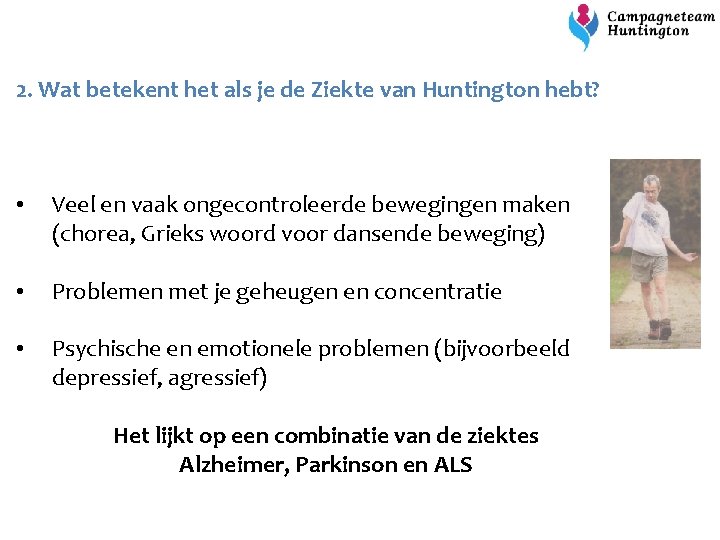 Campagneteam
Huntington

2. Wat betekent het als je de Ziekte van Huntington hebt?

• Veel en vaak ongecontroleerde bewegingen maken (chorea, Grieks woord voor dansende beweging)

• Problemen met je geheugen en concentratie

• Psychische en emotionele problemen (bijvoorbeeld depressief, agressief)

Het lijkt op een combinatie van de ziektes Alzheimer, Parkinson en ALS